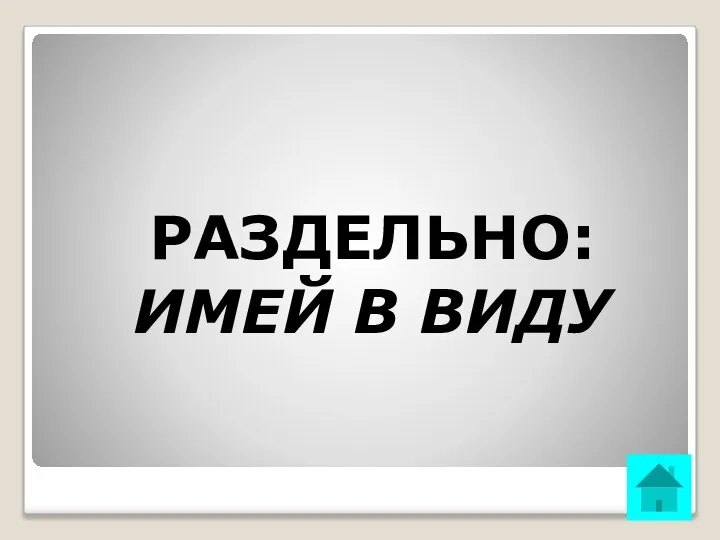 РАЗДЕЛЬНО:
ИМЕЙ В ВИДУ